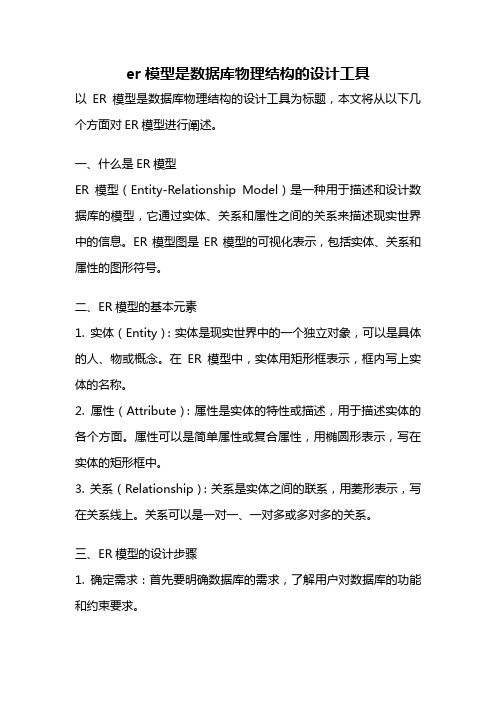 er 模型是数据库物理结构的设计工具

以 ER 模型是数据库物理结构的设计工具为标题，本文将从以下几个方面对 ER 模型进行阐述。

一、什么是 ER 模型

ER 模型（Entity-Relationship Model）是一种用于描述和设计数据库的模型，它通过实体、关系和属性之间的关系来描述现实世界中的信息。ER 模型图是 ER 模型的可视化表示，包括实体、关系和属性的图形符号。

二、ER 模型的基本元素

1. 实体（Entity）：实体是现实世界中的一个独立对象，可以是具体的人、物或概念。在 ER 模型中，实体用矩形框表示，框内写上实体的名称。

2. 属性（Attribute）：属性是实体的特性或描述，用于描述实体的各个方面。属性可以是简单属性或复合属性，用椭圆形表示，写在实体的矩形框中。

3. 关系（Relationship）：关系是实体之间的联系，用菱形表示，写在关系线上。关系可以是一对一、一对多或多对多的关系。

三、ER 模型的设计步骤

1. 确定需求：首先要明确数据库的需求，了解用户对数据库的功能和约束要求。